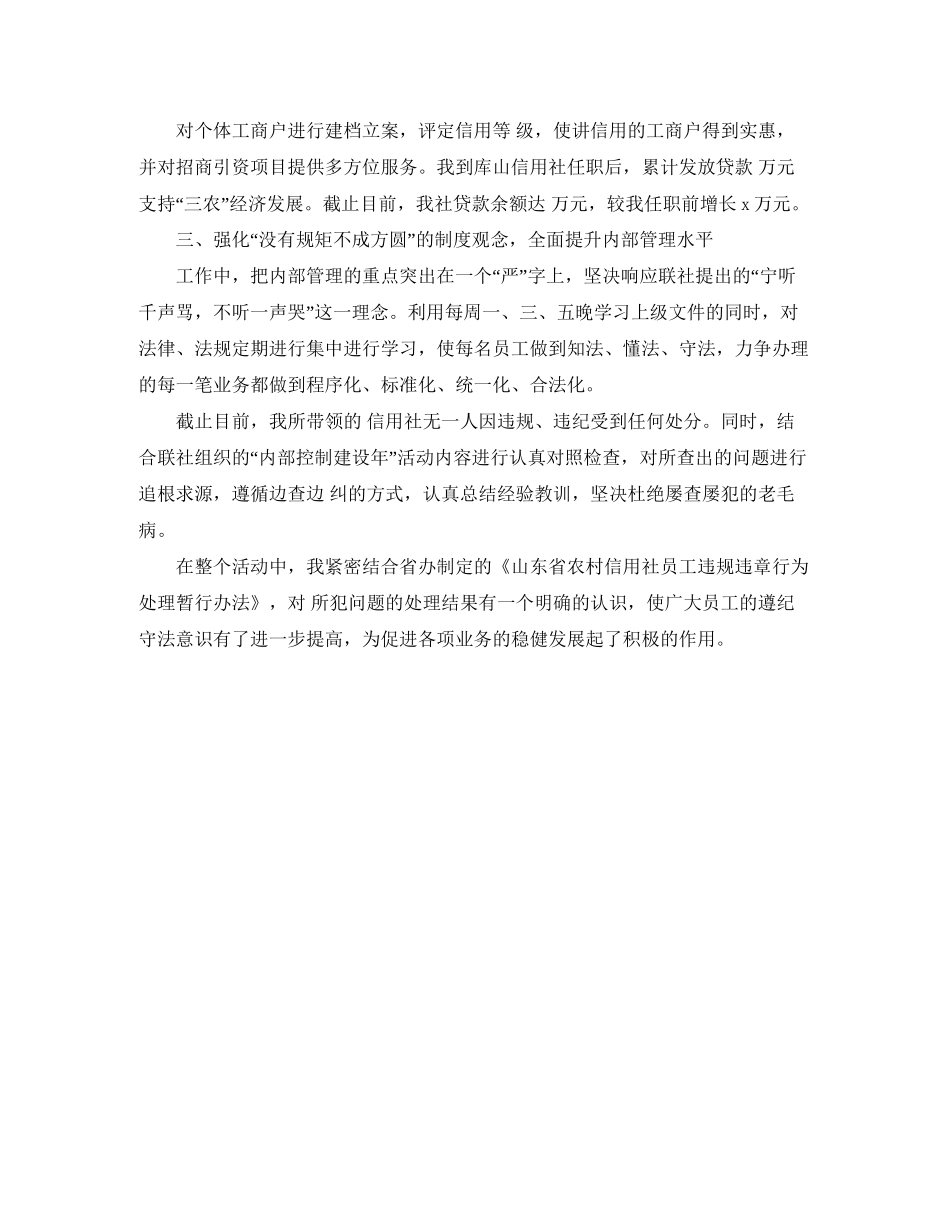 对个体工商户进行建档立案，评定信用等 级，使讲信用的工商户得到实惠，并对招商引资项目提供多方位服务。我到库山信用社任职后，累计发放贷款 万元支持“三农”经济发展。截止目前，我社贷款余额达 万元，较我任职前增长 x 万元。

三、强化“没有规矩不成方圆”的制度观念，全面提升内部管理水平

工作中，把内部管理的重点突出在一个“严”字上，坚决响应联社提出的“宁听千声骂，不听一声哭”这一理念。利用每周一、三、五晚学习上级文件的同时，对法律、法规定期进行集中进行学习，使每名员工做到知法、懂法、守法，力争办理的每一笔业务都做到程序化、标准化、统一化、合法化。

截止目前，我所带领的 信用社无一人因违规、违纪受到任何处分。同时，结合联社组织的“内部控制建设年”活动内容进行认真对照检查，对所查出的问题进行追根求源，遵循边查边 纠的方式，认真总结经验教训，坚决杜绝屡查屡犯的老毛病。

在整个活动中，我紧密结合省办制定的《山东省农村信用社员工违规违章行为处理暂行办法》，对 所犯问题的处理结果有一个明确的认识，使广大员工的遵纪守法意识有了进一步提高，为促进各项业务的稳健发展起了积极的作用。